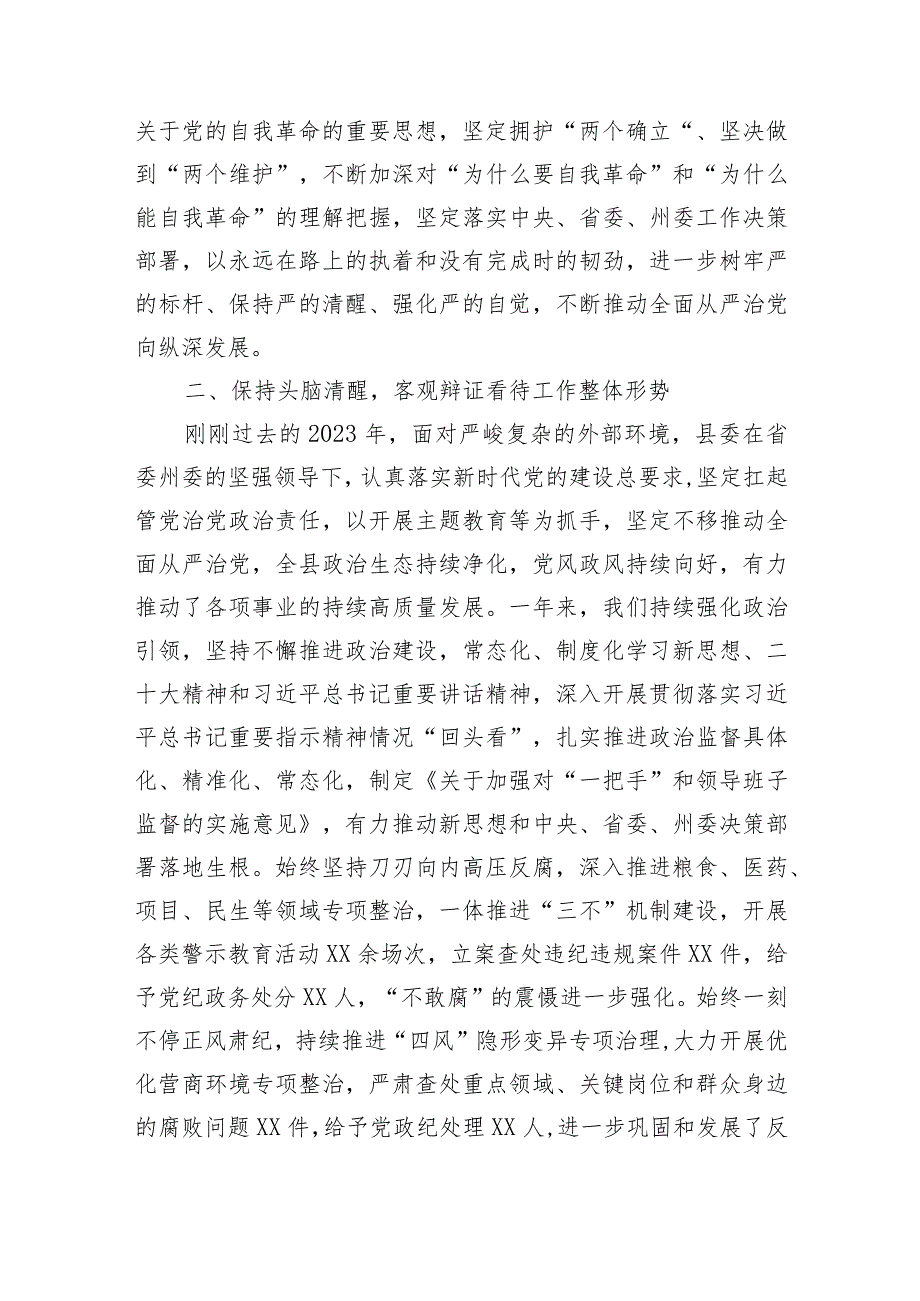 关于党的自我革命的重要思想，坚定拥护“两个确立“、坚决做到“两个维护”，不断加深对“为什么要自我革命”和“为什么能自我革命”的理解把握，坚定落实中央、省委、州委工作决策部署，以永远在路上的执着和没有完成时的韧劲，进一步树牢严的标杆、保持严的清醒、强化严的自觉，不断推动全面从严治党向纵深发展。

二、保持头脑清醒，客观辩证看待工作整体形势

刚刚过去的2023年，面对严峻复杂的外部环境，县委在省委州委的坚强领导下，认真落实新时代党的建设总要求，坚定扛起管党治党政治责任，以开展主题教育等为抓手，坚定不移推动全面从严治党，全县政治生态持续净化，党风政风持续向好，有力推动了各项事业的持续高质量发展。一年来，我们持续强化政治引领，坚持不懈推进政治建设，常态化、制度化学习新思想、二十大精神和习近平总书记重要讲话精神，深入开展贯彻落实习近平总书记重要指示精神情况“回头看”，扎实推进政治监督具体化、精准化、常态化，制定《关于加强对“一把手”和领导班子监督的实施意见》，有力推动新思想和中央、省委、州委决策部署落地生根。始终坚持刀刃向内高压反腐，深入推进粮食、医药、项目、民生等领域专项整治，一体推进“三不”机制建设，开展各类警示教育活动XX余场次，立案查处违纪违规案件XX件，给予党纪政务处分XX人，“不敢腐”的震慑进一步强化。始终一刻不停正风肃纪，持续推进“四风”隐形变异专项治理，大力开展优化营商环境专项整治，严肃查处重点领域、关键岗位和群众身边的腐败问题XX件，给予党政纪处理XX人，进一步巩固和发展了反